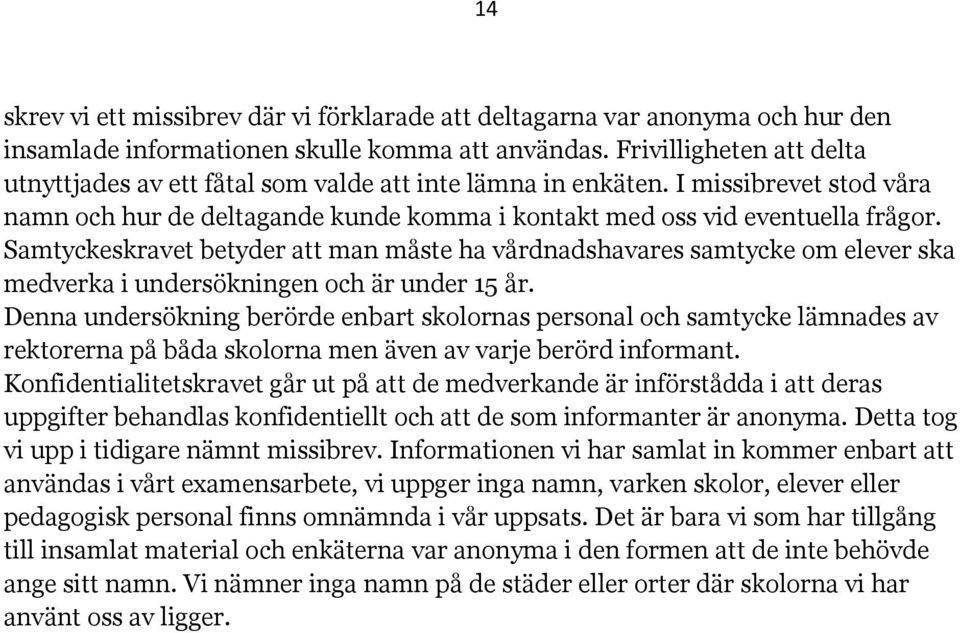 14

skrev vi ett missibrev där vi förklarade att deltagarna var anonyma och hur den insamlade informationen skulle komma att användas. Frivilligheten att delta utnyttjades av ett fåtal som valde att inte lämna in enkäten. I missibrevet stod våra namn och hur de deltagande kunde komma i kontakt med oss vid eventuella frågor. Samtyckeskravet betyder att man måste ha vårdnadshavares samtycke om elever ska medverka i undersökningen och är under 15 år.
Denna undersökning berörde enbart skolornas personal och samtycke lämnades av rektorerna på båda skolorna men även av varje berörd informant.
Konfidentialitetskravet går ut på att de medverkande är införstådda i att deras uppgifter behandlas konfidentiellt och att de som informanter är anonyma. Detta tog vi upp i tidigare nämnt missibrev. Informationen vi har samlat in kommer enbart att användas i vårt examensarbete, vi uppger inga namn, varken skolor, elever eller pedagogisk personal finns omnämnda i vår uppsats. Det är bara vi som har tillgång till insamlat material och enkäterna var anonyma i den formen att de inte behövde ange sitt namn. Vi nämner inga namn på de städer eller orter där skolorna vi har använt oss av ligger.